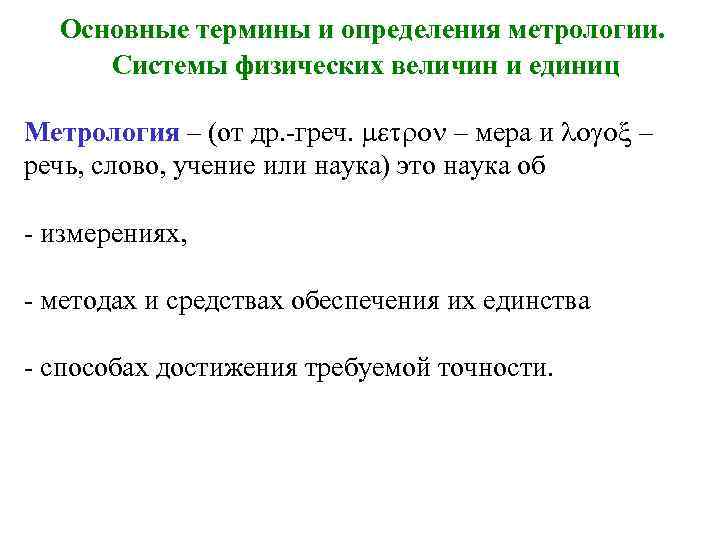 Основные термины и определения метрологии. Системы физических величин и единиц

Метрология – (от др.-греч. μετρον – мера и λογοξ – речь, слово, учение или наука) это наука об

- измерениях,

- методах и средствах обеспечения их единства

- способах достижения требуемой точности.